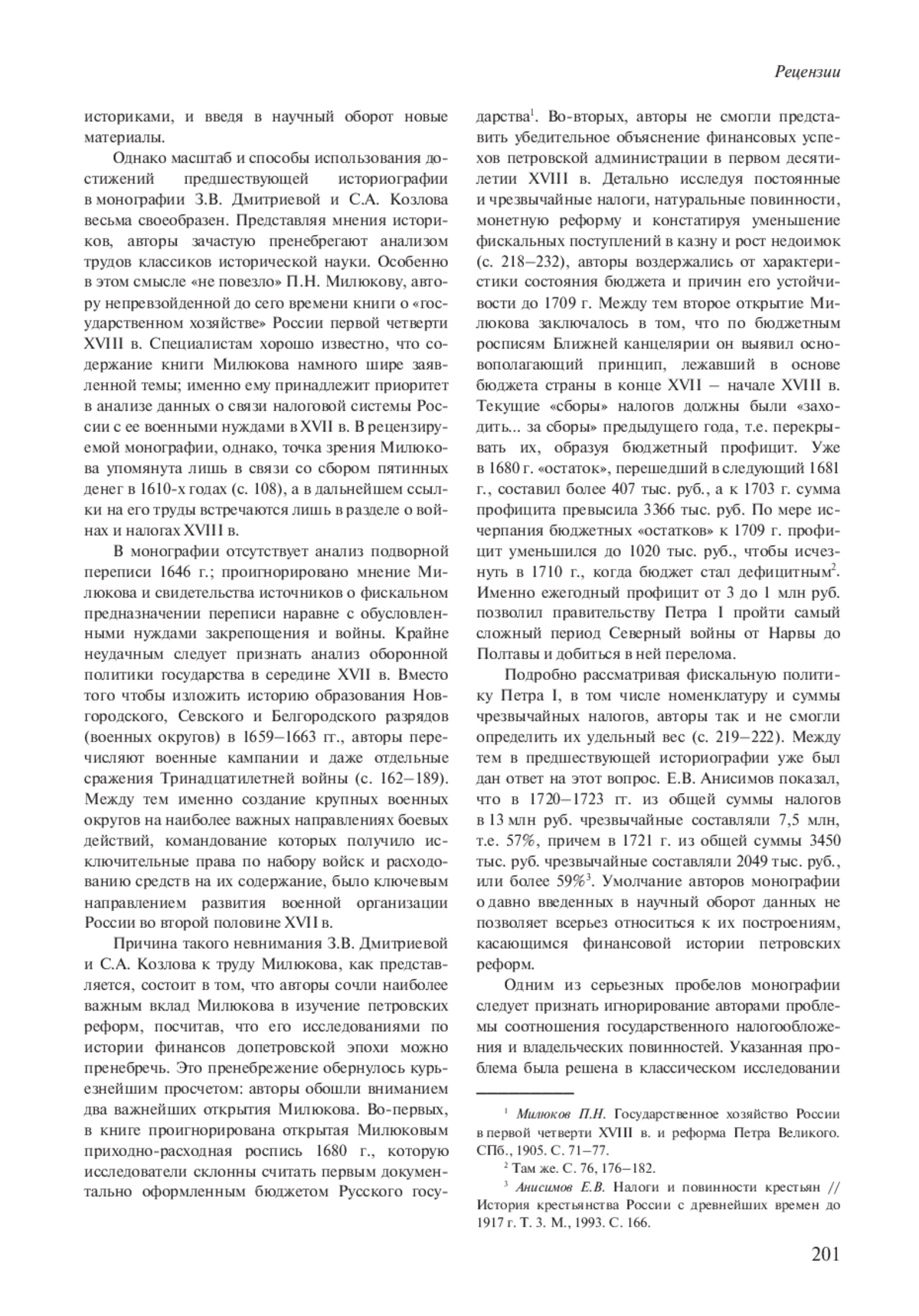 Рецензии

историками, и введя в научный оборот новые материалы.

Однако масштаб и способы использования достижений предшествующей историографии в монографии З.В. Дмитриевой и С.А. Козлова весьма своеобразен. Представляя мнения историков, авторы зачастую пренебрегают анализом трудов классиков исторической науки. Особенно в этом смысле «не повезло» П.Н. Милюкову, автору непревзойденной до сего времени книги о «государственном хозяйстве» России первой четверти XVIII в. Специалистам хорошо известно, что содержание книги Милюкова намного шире заявленной темы; именно ему принадлежит приоритет в анализе данных о связи налоговой системы России с ее военными нуждами в XVII в. В рецензируемой монографии, однако, точка зрения Милюкова упомянута лишь в связи со сбором пятинных денег в 1610-х годах (с. 108), а в дальнейшем ссылки на его труды встречаются лишь в разделе о войнах и налогах XVIII в.

В монографии отсутствует анализ подворной переписи 1646 г.; проигнорировано мнение Милюкова и свидетельства источников о фискальном предназначении переписи наравне с обусловленными нуждами закрепощения и войны. Крайне неудачным следует признать анализ оборонной политики государства в середине XVII в. Вместо того чтобы изложить историю образования Новгородского, Севского и Белгородского разрядов (военных округов) в 1659–1663 гг., авторы перечисляют военные кампании и даже отдельные сражения Тринадцатилетней войны (с. 162–189). Между тем именно создание крупных военных округов на наиболее важных направлениях боевых действий, командование которых получило исключительные права по набору войск и расходованию средств на их содержание, было ключевым направлением развития военной организации России во второй половине XVII в.

Причина такого невнимания З.В. Дмитриевой и С.А. Козлова к труду Милюкова, как представляется, состоит в том, что авторы сочли наиболее важным вклад Милюкова в изучение петровских реформ, посчитав, что его исследованиями по истории финансов допетровской эпохи можно пренебречь. Это пренебрежение обернулось курьезнейшим просчетом: авторы обошли вниманием два важнейших открытия Милюкова. Во-первых, в книге проигнорирована открытая Милюковым приходно-расходная роспись 1680 г., которую исследователи склонны считать первым документально оформленным бюджетом Русского государства$^1$. Во-вторых, авторы не смогли представить убедительное объяснение финансовых успехов петровской администрации в первом десятилетии XVIII в. Детально исследуя постоянные и чрезвычайные налоги, натуральные повинности, монетную реформу и констатируя уменьшение фискальных поступлений в казну и рост недоимок (с. 218–232), авторы воздержались от характеристики состояния бюджета и причин его устойчивости до 1709 г. Между тем второе открытие Милюкова заключалось в том, что по бюджетным росписям Ближней канцелярии он выявил основополагающий принцип, лежавший в основе бюджета страны в конце XVII – начале XVIII в. Текущие «сборы» налогов должны были «заходить... за сборы» предыдущего года, т.е. перекрывать их, образуя бюджетный профицит. Уже в 1680 г. «остаток», перешедший в следующий 1681 г., составил более 407 тыс. руб., а к 1703 г. сумма профицита превысила 3366 тыс. руб. По мере исчерпания бюджетных «остатков» к 1709 г. профицит уменьшился до 1020 тыс. руб., чтобы исчезнуть в 1710 г., когда бюджет стал дефицитным$^2$. Именно ежегодный профицит от 3 до 1 млн руб. позволил правительству Петра I пройти самый сложный период Северный войны от Нарвы до Полтавы и добиться в ней перелома.

Подробно рассматривая фискальную политику Петра I, в том числе номенклатуру и суммы чрезвычайных налогов, авторы так и не смогли определить их удельный вес (с. 219–222). Между тем в предшествующей историографии уже был дан ответ на этот вопрос. Е.В. Анисимов показал, что в 1720–1723 гг. из общей суммы налогов в 13 млн руб. чрезвычайные составляли 7,5 млн, т.е. 57%, причем в 1721 г. из общей суммы 3450 тыс. руб. чрезвычайные составляли 2049 тыс. руб., или более 59%$^3$. Умолчание авторов монографии о давно введенных в научный оборот данных не позволяет всерьез относиться к их построениям, касающимся финансовой истории петровских реформ.

Одним из серьезных пробелов монографии следует признать игнорирование авторами проблемы соотношения государственного налогообложения и владельческих повинностей. Указанная проблема была решена в классическом исследовании

$^1$ Милюков П.Н. Государственное хозяйство России в первой четверти XVIII в. и реформа Петра Великого. СПб., 1905. С. 71–77.

$^2$ Там же. С. 76, 176–182.

$^3$ Анисимов Е.В. Налоги и повинности крестьян // История крестьянства России с древнейших времен до 1917 г. Т. 3. М., 1993. С. 166.

201